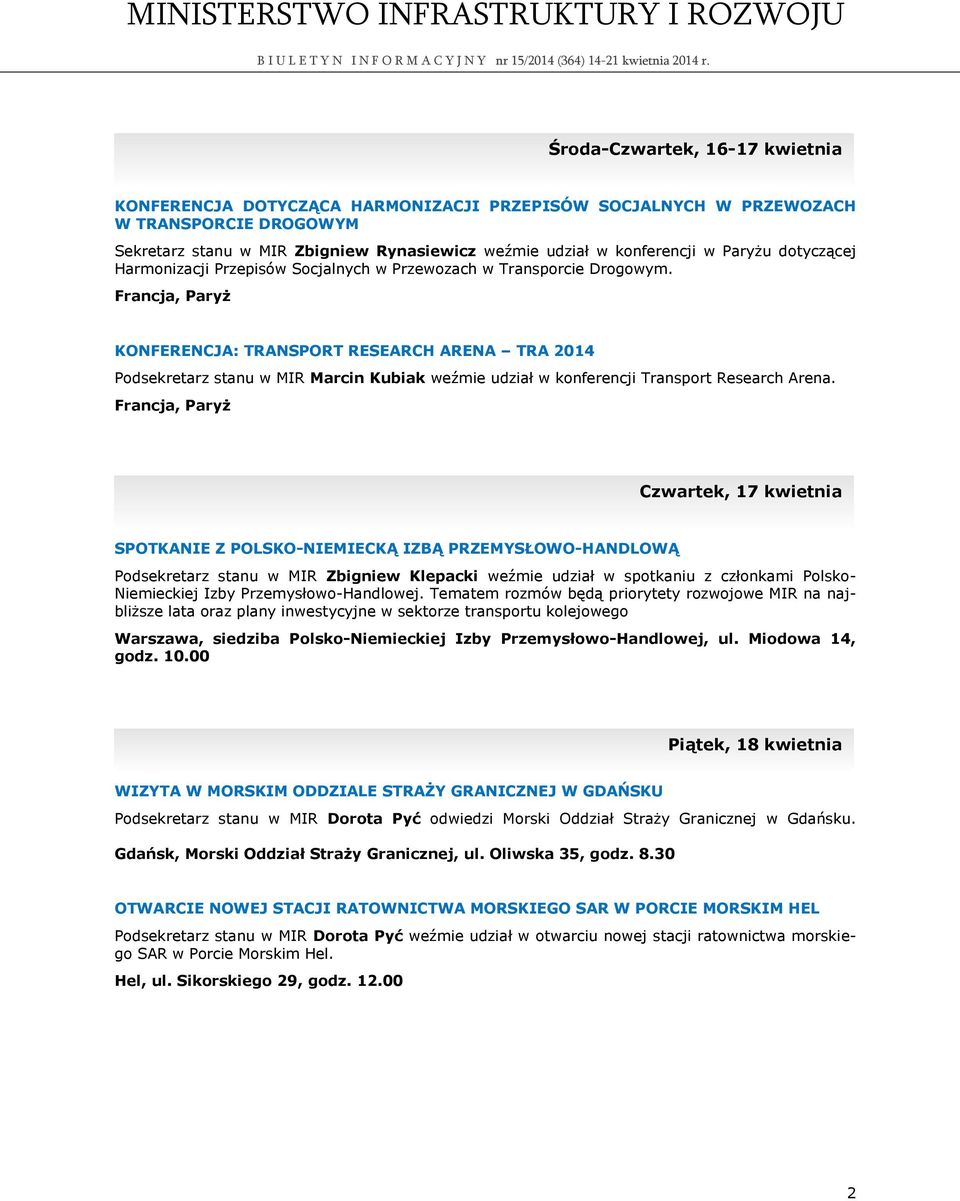 MINISTERSTWO INFRASTRUKTURY I ROZWOJU
BIULETYN INFORMACYJNY nr 15/2014 (364) 14-21 kwietnia 2014 r.

Środa-Czwartek, 16-17 kwietnia

KONFERENCJA DOTYCZĄCA HARMONIZACJI PRZEPISÓW SOCJALNYCH W PRZEWOZACH W TRANSPORCIE DROGOWYM

Sekretarz stanu w MIR Zbigniew Rynasiewicz weźmie udział w konferencji w Paryżu dotyczącej Harmonizacji Przepisów Socjalnych w Przewozach w Transporcie Drogowym.

Francja, Paryż

KONFERENCJA: TRANSPORT RESEARCH ARENA – TRA 2014

Podsekretarz stanu w MIR Marcin Kubiak weźmie udział w konferencji Transport Research Arena.

Francja, Paryż

Czwartek, 17 kwietnia

SPOTKANIE Z POLSKO-NIEMIECKĄ IZBĄ PRZEMYSŁOWO-HANDLOWĄ

Podsekretarz stanu w MIR Zbigniew Klepacki weźmie udział w spotkaniu z członkami Polsko-Niemieckiej Izby Przemysłowo-Handlowej. Tematem rozmów będą priorytety rozwojowe MIR na najbliższe lata oraz plany inwestycyjne w sektorze transportu kolejowego

Warszawa, siedziba Polsko-Niemieckiej Izby Przemysłowo-Handlowej, ul. Miodowa 14, godz. 10.00

Piątek, 18 kwietnia

WIZYTA W MORSKIM ODDZIALE STRAŻY GRANICZNEJ W GDAŃSKU

Podsekretarz stanu w MIR Dorota Pyć odwiedzi Morski Oddział Straży Granicznej w Gdańsku.

Gdańsk, Morski Oddział Straży Granicznej, ul. Oliwska 35, godz. 8.30

OTWARCIE NOWEJ STACJI RATOWNICTWA MORSKIEGO SAR W PORCIE MORSKIM HEL

Podsekretarz stanu w MIR Dorota Pyć weźmie udział w otwarciu nowej stacji ratownictwa morskiego SAR w Porcie Morskim Hel.

Hel, ul. Sikorskiego 29, godz. 12.00

2